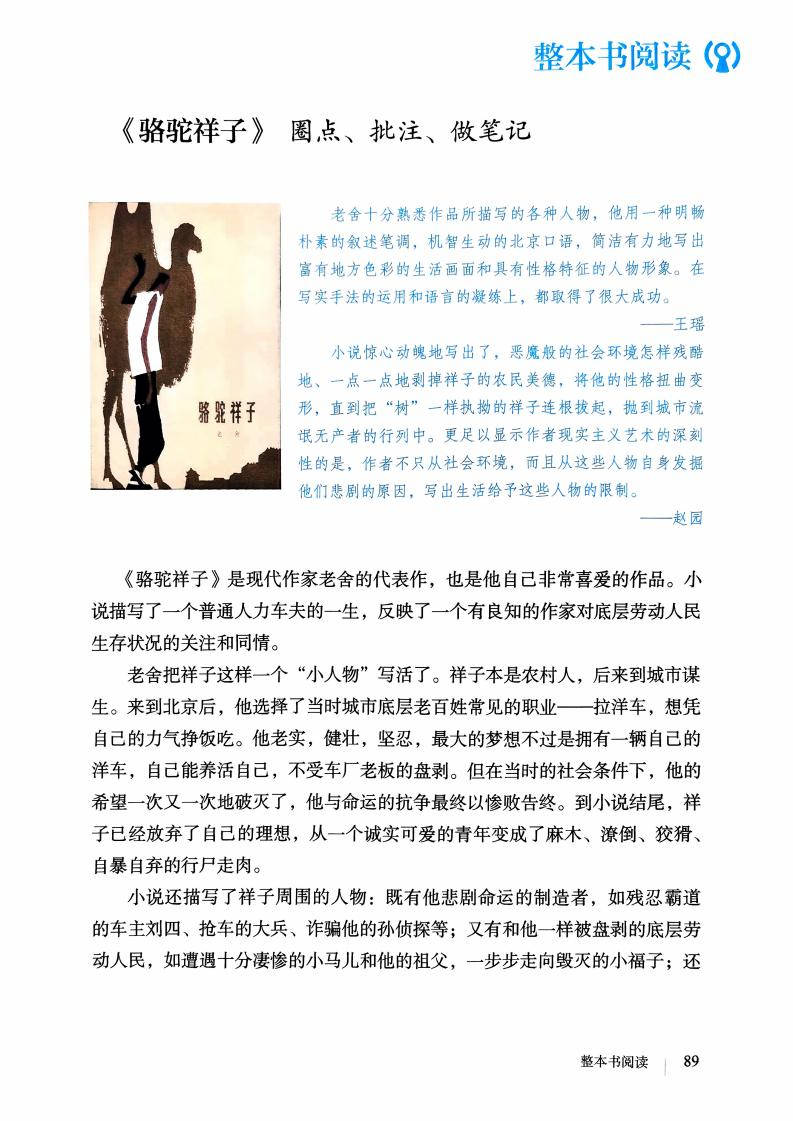 整本书阅读

《骆驼祥子》 圈点、批注、做笔记

骆驼祥子

老舍

老舍十分熟悉作品所描写的各种人物，他用一种明畅朴素的叙述笔调，机智生动的北京口语，简洁有力地写出富有地方色彩的生活画面和具有性格特征的人物形象。在写实手法的运用和语言的凝练上，都取得了很大成功。

——王瑶

小说惊心动魄地写出了，恶魔般的社会环境怎样残酷地、一点一点地剥掉祥子的农民美德，将他的性格扭曲变形，直到把“树”一样执拗的祥子连根拔起，抛到城市流氓无产者的行列中。更足以显示作者现实主义艺术的深刻性的是，作者不只从社会环境，而且从这些人物自身发掘他们悲剧的原因，写出生活给予这些人物的限制。

——赵园

《骆驼祥子》是现代作家老舍的代表作，也是他自己非常喜爱的作品。小说描写了一个普通人力车夫的一生，反映了一个有良知的作家对底层劳动人民生存状况的关注和同情。

老舍把祥子这样一个“小人物”写活了。祥子本是农村人，后来到城市谋生。来到北京后，他选择了当时城市底层老百姓常见的职业——拉洋车，想凭自己的力气挣饭吃。他老实，健壮，坚忍，最大的梦想不过是拥有一辆自己的洋车，自己能养活自己，不受车厂老板的盘剥。但在当时的社会条件下，他的希望一次又一次地破灭了，他与命运的抗争最终以惨败告终。到小说结尾，祥子已经放弃了自己的理想，从一个诚实可爱的青年变成了麻木、潦倒、狡猾、自暴自弃的行尸走肉。

小说还描写了祥子周围的人物：既有他悲剧命运的制造者，如残忍霸道的车主刘四、抢车的大兵、诈骗他的孙侦探等；又有和他一样被盘剥的底层劳动人民，如遭遇十分凄惨的小马儿和他的祖父，一步步走向毁灭的小福子；还

整本书阅读 | 89